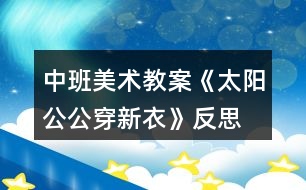 中班美术教案《太阳公公穿新衣》反思